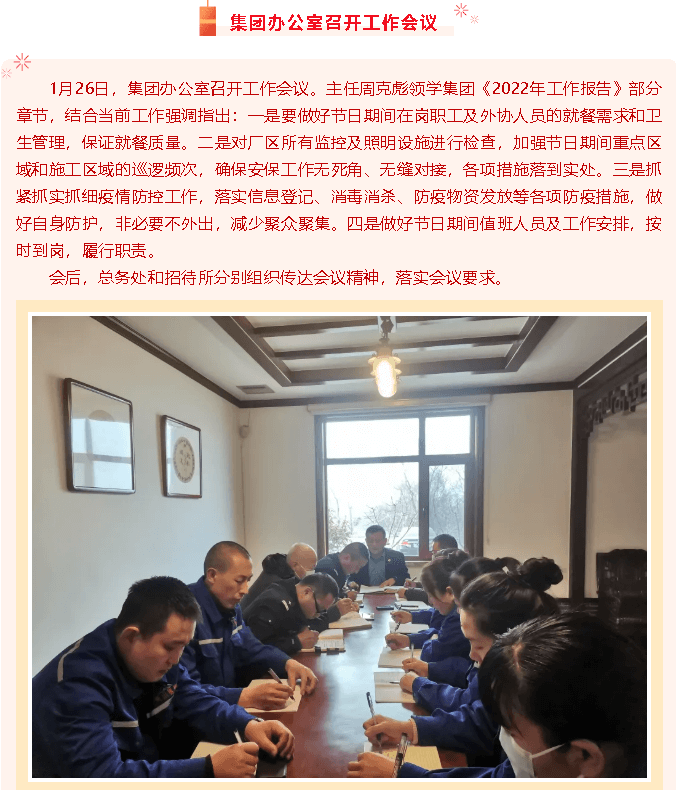 集团办公室召开工作会议

1月26日，集团办公室召开工作会议。主任周克彪领学集团《2022年工作报告》部分章节，结合当前工作强调指出：一是要做好节日期间在岗职工及外协人员的就餐需求和卫生管理，保证就餐质量。二是对厂区所有监控及照明设施进行检查，加强节日期间重点区域和施工区域的巡逻频次，确保安保工作无死角、无缝对接，各项措施落到实处。三是抓紧抓实抓细疫情防控工作，落实信息登记、消毒消杀、防疫物资发放等各项防疫措施，做好自身防护，非必要不外出，减少聚众聚集。四是做好节日期间值班人员及工作安排，按时到岗，履行职责。

会后，总务处和招待所分别组织传达会议精神，落实会议要求。